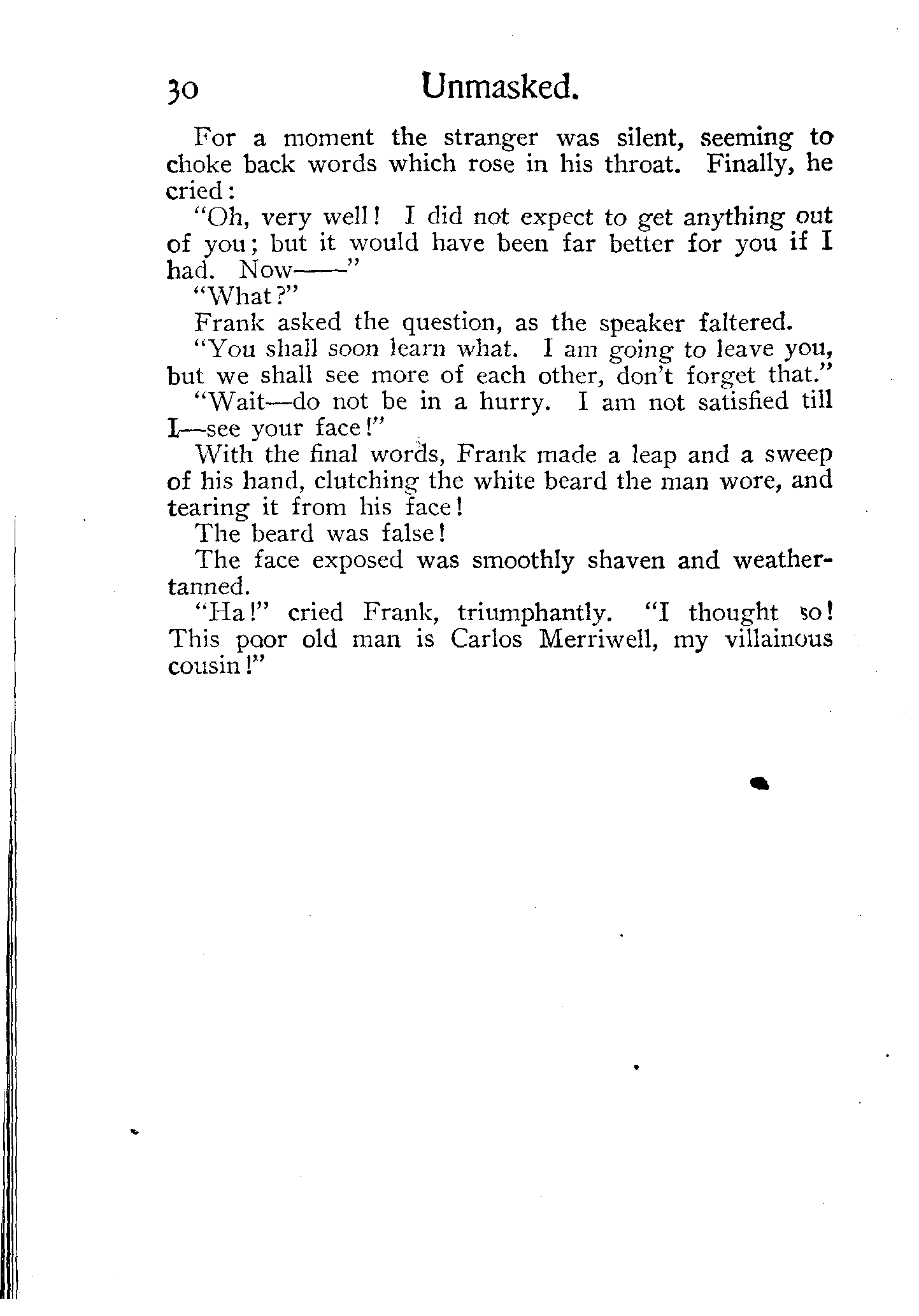 30 Unmasked.

For a moment the stranger was silent, seeming to choke back words which rose in his throat. Finally, he cried:

"Oh, very well! I did not expect to get anything out of you; but it would have been far better for you if I had. Now——"

"What?"

Frank asked the question, as the speaker faltered.

"You shall soon learn what. I am going to leave you, but we shall see more of each other, don't forget that."

"Wait—do not be in a hurry. I am not satisfied till I—see your face!"

With the final words, Frank made a leap and a sweep of his hand, clutching the white beard the man wore, and tearing it from his face!

The beard was false!

The face exposed was smoothly shaven and weather-tanned.

"Ha!" cried Frank, triumphantly. "I thought so! This poor old man is Carlos Merriwell, my villainous cousin!"